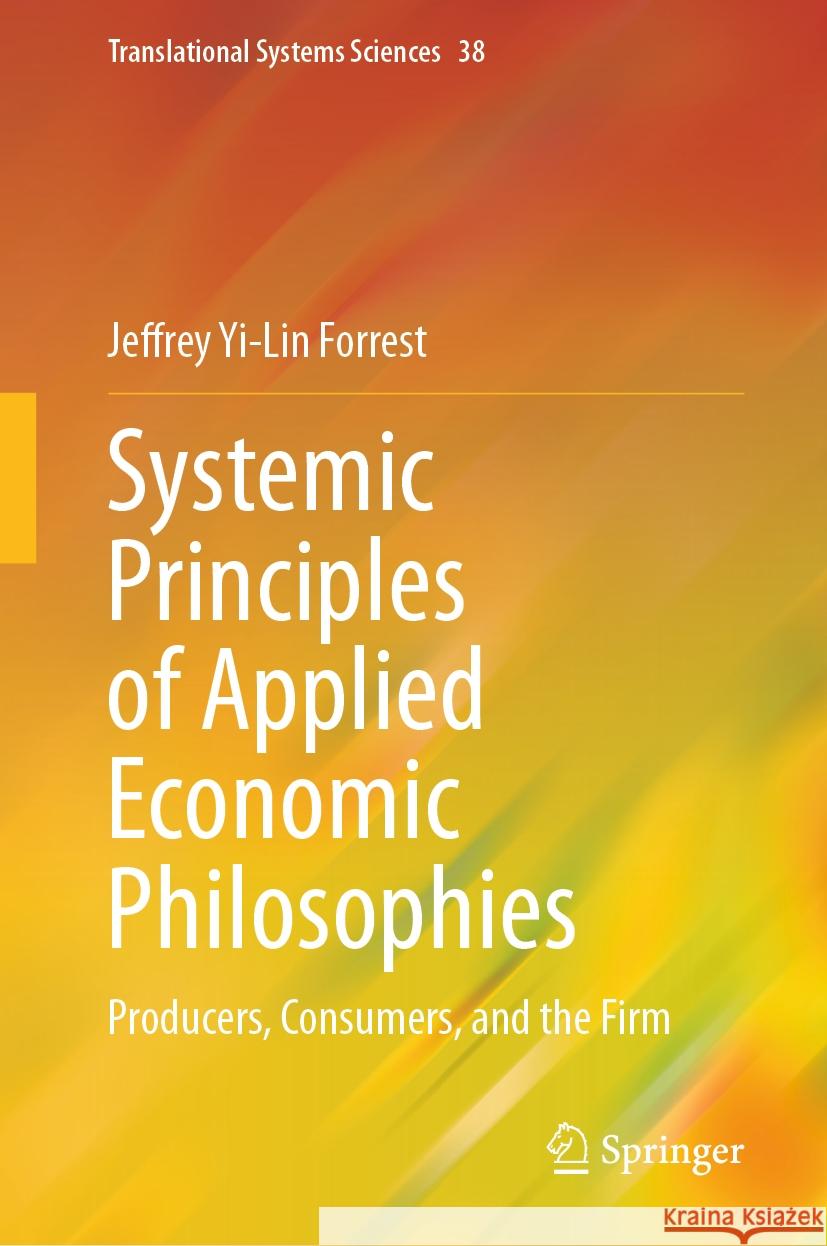 Translational Systems Sciences 38

Jeffrey Yi-Lin Forrest

Systemic Principles of Applied Economic Philosophies

Producers, Consumers, and the Firm

Springer